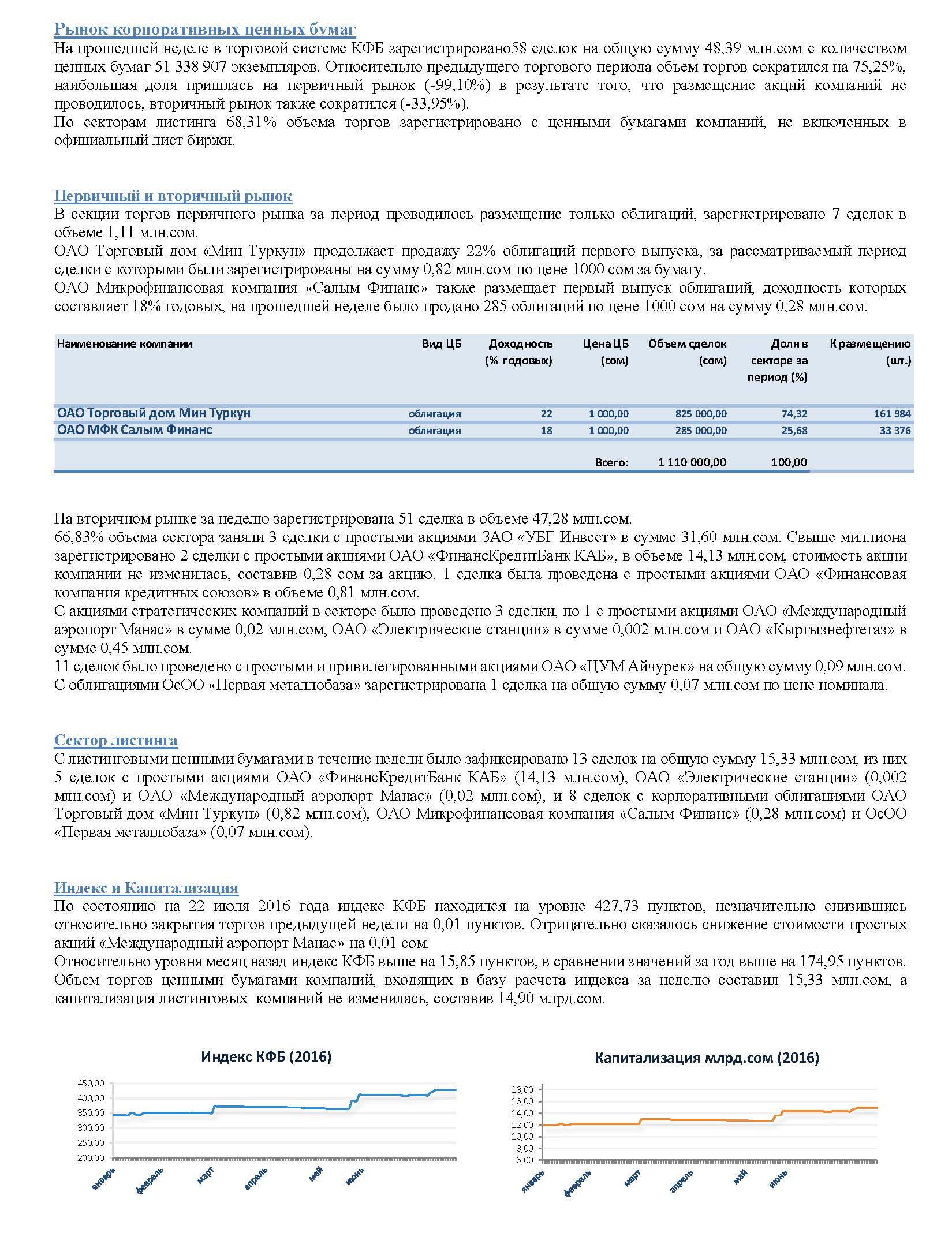 Рынок корпоративных ценных бумаг
На прошедшей неделе в торговой системе КФБ зарегистрировано58 сделок на общую сумму 48,39 млн.сом с количеством ценных бумаг 51 338 907 экземпляров. Относительно предыдущего торгового периода объем торгов сократился на 75,25%, наибольшая доля пришлась на первичный рынок (-99,10%) в результате того, что размещение акций компаний не проводилось, вторичный рынок также сократился (-33,95%).
По секторам листинга 68,31% объема торгов зарегистрировано с ценными бумагами компаний, не включенных в официальный лист биржи.

Первичный и вторичный рынок
В секции торгов первичного рынка за период проводилось размещение только облигаций, зарегистрировано 7 сделок в объеме 1,11 млн.сом.
ОАО Торговый дом «Мин Туркун» продолжает продажу 22% облигаций первого выпуска, за рассматриваемый период сделки с которыми были зарегистрированы на сумму 0,82 млн.сом по цене 1000 сом за бумагу.
ОАО Микрофинансовая компания «Салым Финанс» также размещает первый выпуск облигаций, доходность которых составляет 18% годовых, на прошедшей неделе было продано 285 облигаций по цене 1000 сом на сумму 0,28 млн.сом.

| Наименование компании | Вид ЦБ | Доходность (% годовых) | Цена ЦБ (сом) | Объем сделок (сом) | Доля в секторе за период (%) | К размещению (шт.) |
|---|---|---|---|---|---|---|
| ОАО Торговый дом Мин Туркун | облигация | 22 | 1 000,00 | 825 000,00 | 74,32 | 161 984 |
| ОАО МФК Салым Финанс | облигация | 18 | 1 000,00 | 285 000,00 | 25,68 | 33 376 |
| | | | Всего: | 1 110 000,00 | 100,00 | |

На вторичном рынке за неделю зарегистрирована 51 сделка в объеме 47,28 млн.сом.
66,83% объема сектора заняли 3 сделки с простыми акциями ЗАО «УБГ Инвест» в сумме 31,60 млн.сом. Свыше миллиона зарегистрировано 2 сделки с простыми акциями ОАО «ФинансКредитБанк КАБ», в объеме 14,13 млн.сом, стоимость акции компании не изменилась, составив 0,28 сом за акцию. 1 сделка была проведена с простыми акциями ОАО «Финансовая компания кредитных союзов» в объеме 0,81 млн.сом.
С акциями стратегических компаний в секторе было проведено 3 сделки, по 1 с простыми акциями ОАО «Международный аэропорт Манас» в сумме 0,02 млн.сом, ОАО «Электрические станции» в сумме 0,002 млн.сом и ОАО «Кыргызнефтегаз» в сумме 0,45 млн.сом.
11 сделок было проведено с простыми и привилегированными акциями ОАО «ЦУМ Айчурек» на общую сумму 0,09 млн.сом.
С облигациями ОсОО «Первая металлобаза» зарегистрирована 1 сделка на общую сумму 0,07 млн.сом по цене номинала.

Сектор листинга
С листинговыми ценными бумагами в течение недели было зафиксировано 13 сделок на общую сумму 15,33 млн.сом, из них 5 сделок с простыми акциями ОАО «ФинансКредитБанк КАБ» (14,13 млн.сом), ОАО «Электрические станции» (0,002 млн.сом) и ОАО «Международный аэропорт Манас» (0,02 млн.сом), и 8 сделок с корпоративными облигациями ОАО Торговый дом «Мин Туркун» (0,82 млн.сом), ОАО Микрофинансовая компания «Салым Финанс» (0,28 млн.сом) и ОсОО «Первая металлобаза» (0,07 млн.сом).

Индекс и Капитализация
По состоянию на 22 июля 2016 года индекс КФБ находился на уровне 427,73 пунктов, незначительно снизившись относительно закрытия торгов предыдущей недели на 0,01 пунктов. Отрицательно сказалось снижение стоимости простых акций «Международный аэропорт Манас» на 0,01 сом.
Относительно уровня месяц назад индекс КФБ выше на 15,85 пунктов, в сравнении значений за год выше на 174,95 пунктов.
Объем торгов ценными бумагами компаний, входящих в базу расчета индекса за неделю составил 15,33 млн.сом, а капитализация листинговых компаний не изменилась, составив 14,90 млрд.сом.

Индекс КФБ (2016)
450,00
400,00
350,00
300,00
250,00
200,00
январь
февраль
март
апрель
май
июнь

Капитализация млрд.сом (2016)
18,00
16,00
14,00
12,00
10,00
8,00
6,00
январь
февраль
март
апрель
май
июнь